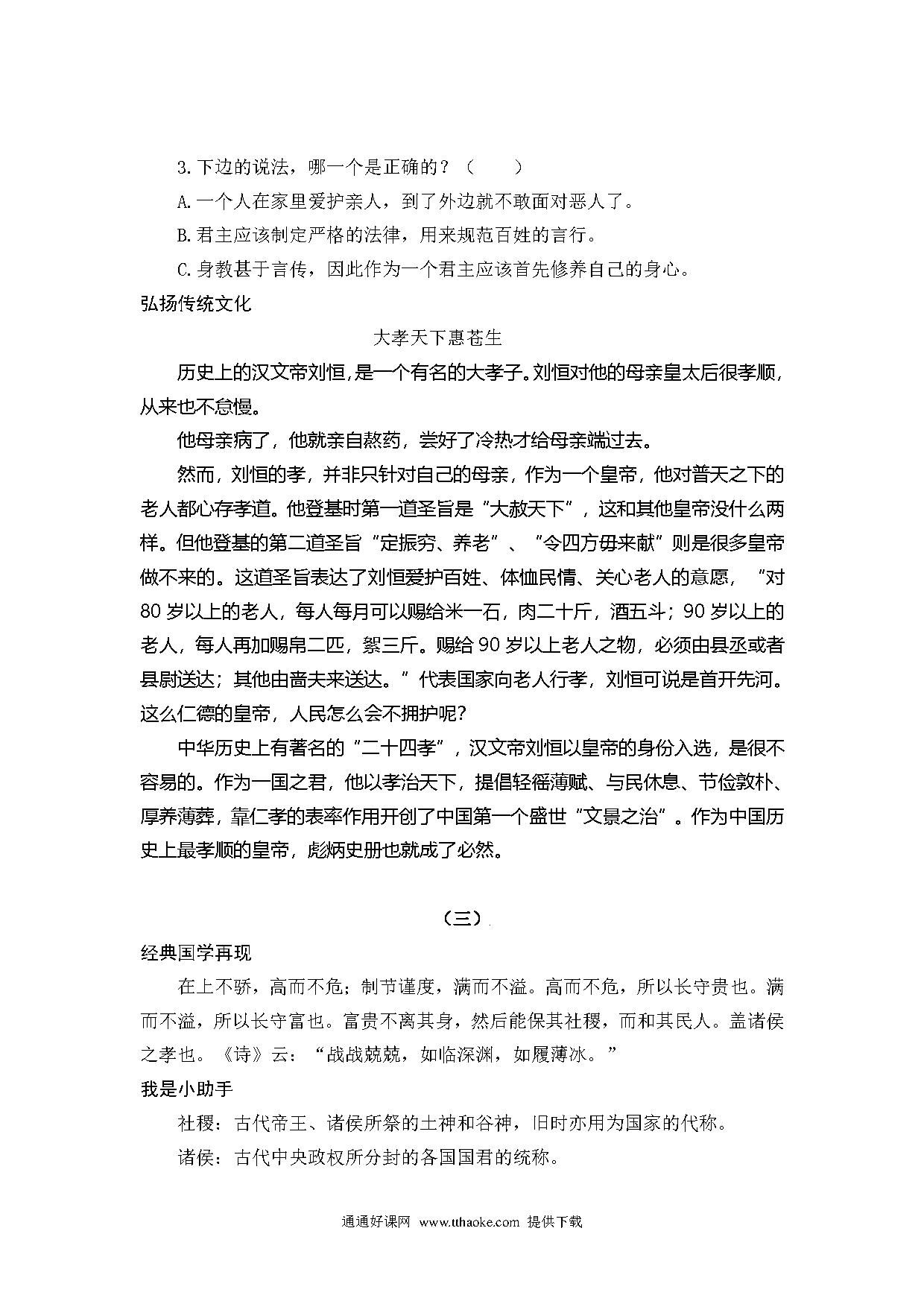 3. 下边的说法，哪一个是正确的？（　　）

A. 一个人在家里爱护亲人，到了外边就不敢面对恶人了。

B. 君主应该制定严格的法律，用来规范百姓的言行。

C. 身教甚于言传，因此作为一个君主应该首先修养自己的身心。

弘扬传统文化

大孝天下惠苍生

历史上的汉文帝刘恒，是一个有名的大孝子。刘恒对他的母亲皇太后很孝顺，从来也不怠慢。

他母亲病了，他就亲自熬药，尝好了冷热才给母亲端过去。

然而，刘恒的孝，并非只针对自己的母亲，作为一个皇帝，他对普天之下的老人都心存孝道。他登基时第一道圣旨是“大赦天下”，这和其他皇帝没什么两样。但他登基的第二道圣旨“定振穷、养老”、“令四方毋来献”则是很多皇帝做不来的。这道圣旨表达了刘恒爱护百姓、体恤民情、关心老人的意愿，“对80岁以上的老人，每人每月可以赐给米一石，肉二十斤，酒五斗；90岁以上的老人，每人再加赐帛二匹，絮三斤。赐给90岁以上老人之物，必须由县丞或者县尉送达；其他由啬夫来送达。”代表国家向老人行孝，刘恒可说是首开先河。这么仁德的皇帝，人民怎么会不拥护呢？

中华历史上有著名的“二十四孝”，汉文帝刘恒以皇帝的身份入选，是很不容易的。作为一国之君，他以孝治天下，提倡轻徭薄赋、与民休息、节俭敦朴、厚养薄葬，靠仁孝的表率作用开创了中国第一个盛世“文景之治”。作为中国历史上最孝顺的皇帝，彪炳史册也就成了必然。

（三）

经典国学再现

在上不骄，高而不危；制节谨度，满而不溢。高而不危，所以长守贵也。满而不溢，所以长守富也。富贵不离其身，然后能保其社稷，而和其民人。盖诸侯之孝也。《诗》云：“战战兢兢，如临深渊，如履薄冰。”

我是小助手

社稷：古代帝王、诸侯所祭的土神和谷神，旧时亦用为国家的代称。

诸侯：古代中央政权所分封的各国国君的统称。

通通好课网 www.tthaoke.com 提供下载